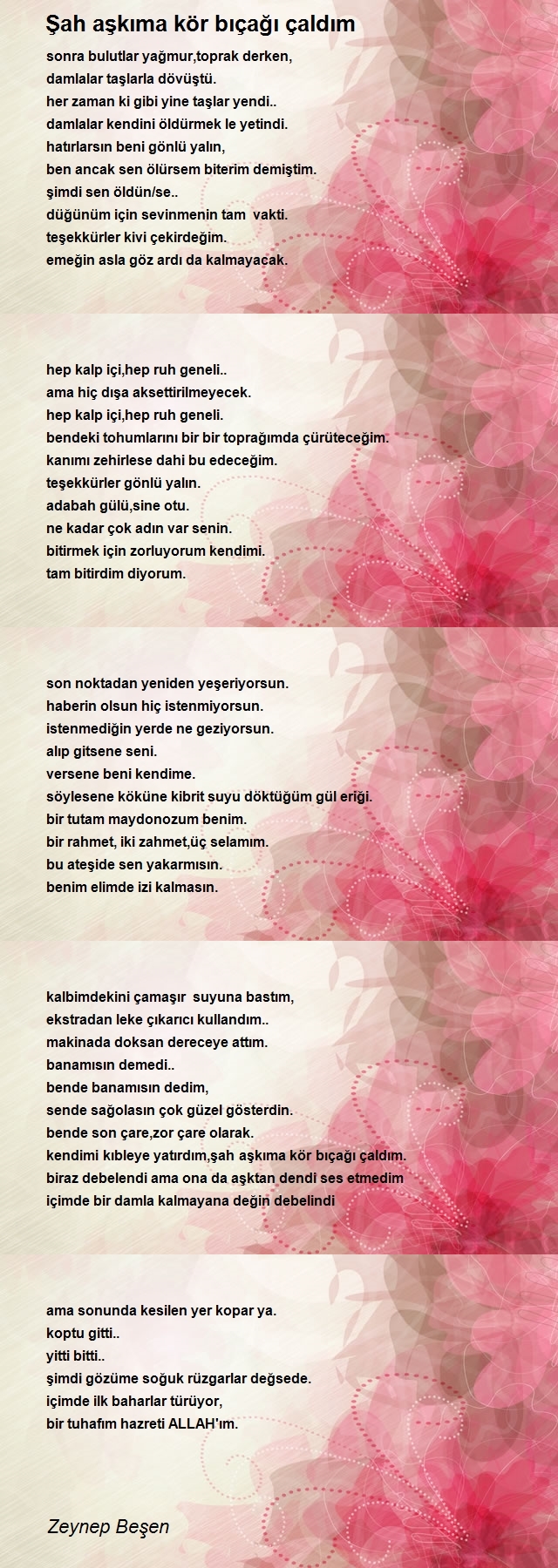 Şah aşkıma kör bıçağı çaldım

sonra bulutlar yağmur,toprak derken,
damlalar taşlarla dövüştü.
her zaman ki gibi yine taşlar yendi..
damlalar kendini öldürmek le yetindi.
hatırlarsın beni gönlü yalın,
ben ancak sen ölürsem biterim demiştim.
şimdi sen öldün/se..
düğünüm için sevinmenin tam vakti.
teşekkürler kivi çekirdeğim.
emeğin asla göz ardı da kalmayacak.

hep kalp içi,hep ruh geneli..
ama hiç dışa aksettirilmeyecek.
hep kalp içi,hep ruh geneli.
bendeki tohumlarını bir bir toprağımda çürüteceğim.
kanımı zehirlese dahi bu edeceğim.
teşekkürler gönlü yalın.
adabah gülü,sine otu.
ne kadar çok adın var senin.
bitirmek için zorluyorum kendimi.
tam bitirdim diyorum.

son noktadan yeniden yeşeriyorsun.
haberin olsun hiç istenmiyorsun.
istenmediğin yerde ne geziyorsun.
alıp gitsene seni.
versene beni kendime.
söylesene köküne kibrit suyu döktüğüm gül eriği.
bir tutam maydonozum benim.
bir rahmet, iki zahmet,üç selamım.
bu ateşide sen yakarmısın.
benim elimde izi kalmasın.

kalbimdekini çamaşır suyuna bastım,
ekstradan leke çıkarıcı kullandım..
makinada doksan dereceye attım.
banamısın demedi..
bende banamısın dedim,
sende sağolasın çok güzel gösterdin.
bende son çare,zor çare olarak.
kendimi kıbleye yatırdım,şah aşkıma kör bıçağı çaldım.
biraz debelendi ama ona da aşktan dendi ses etmedim
içimde bir damla kalmayana değin debelindi

ama sonunda kesilen yer kopar ya.
koptu gitti..
yitti bitti..
şimdi gözüme soğuk rüzgarlar değsede.
içimde ilk baharlar türüyor,
bir tuhafım hazreti ALLAH'ım.

Zeynep Beşen